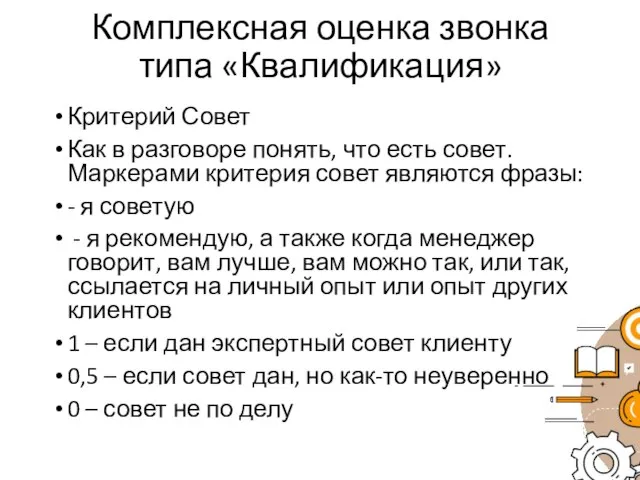 Комплексная оценка звонка типа «Квалификация»

• Критерий Совет
• Как в разговоре понять, что есть совет. Маркерами критерия совет являются фразы:
• - я советую
• - я рекомендую, а также когда менеджер говорит, вам лучше, вам можно так, или так, ссылается на личный опыт или опыт других клиентов
• 1 – если дан экспертный совет клиенту
• 0,5 – если совет дан, но как-то неуверенно
• 0 – совет не по делу